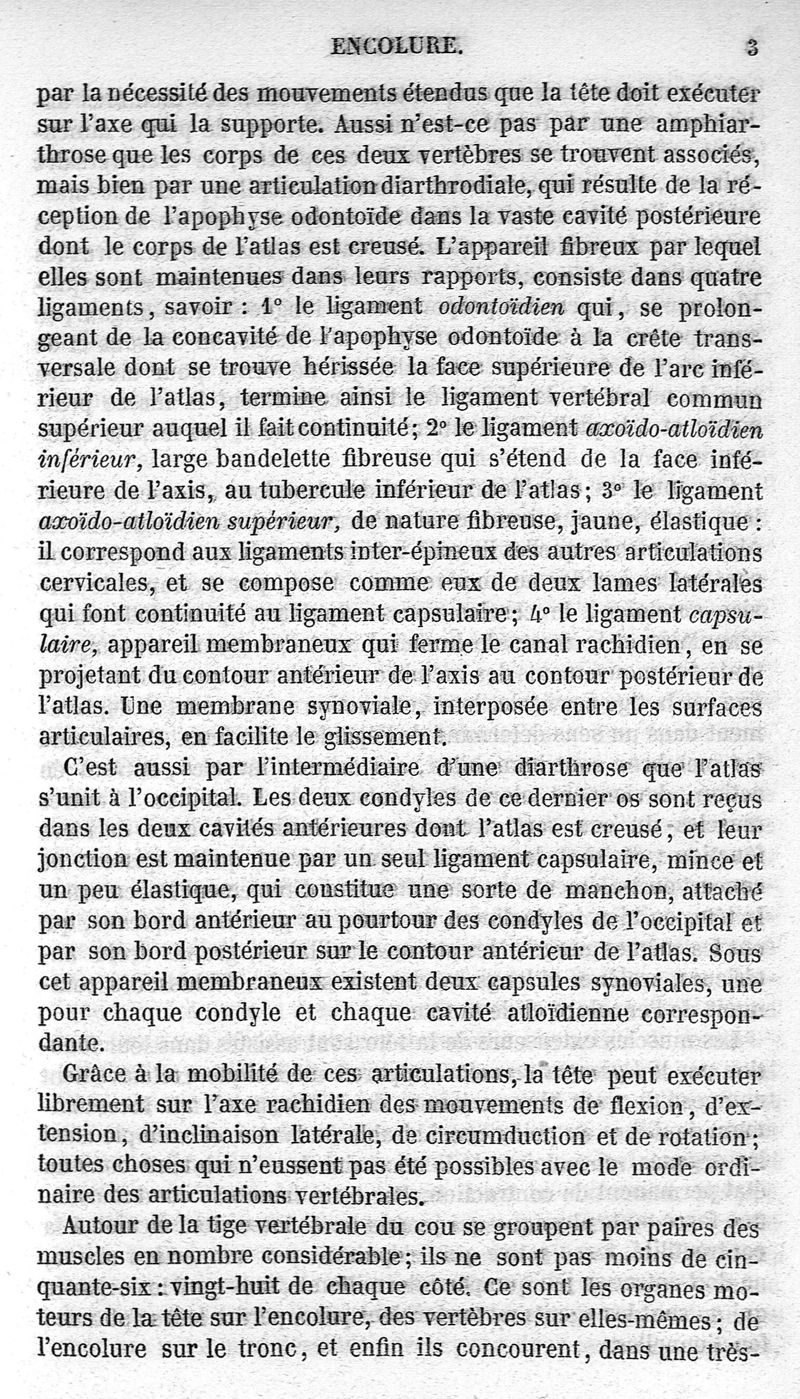 ENCOLURE. 3

par la nécessité des mouvements étendus que la tête doit exécuter sur l'axe qui la supporte. Aussi n'est-ce pas par une amphiarthrose que les corps de ces deux vertèbres se trouvent associés, mais bien par une articulation diarthrodiale, qui résulte de la réception de l'apophyse odontoïde dans la vaste cavité postérieure dont le corps de l'atlas est creusé. L'appareil fibreux par lequel elles sont maintenues dans leurs rapports, consiste dans quatre ligaments, savoir : 1° le ligament odontoïdien qui, se prolongeant de la concavité de l'apophyse odontoïde à la crête transversale dont se trouve hérissée la face supérieure de l'arc inférieur de l'atlas, termine ainsi le ligament vertébral commun supérieur auquel il fait continuité; 2° le ligament axoïdo-atloïdien inférieur, large bandelette fibreuse qui s'étend de la face inférieure de l'axis, au tubercule inférieur de l'atlas; 3° le ligament axoïdo-atloïdien supérieur, de nature fibreuse, jaune, élastique : il correspond aux ligaments inter-épineux des autres articulations cervicales, et se compose comme eux de deux lames latérales qui font continuité au ligament capsulaire; 4° le ligament capsulaire, appareil membraneux qui ferme le canal rachidien, en se projetant du contour antérieur de l'axis au contour postérieur de l'atlas. Une membrane synoviale, interposée entre les surfaces articulaires, en facilite le glissement.

C'est aussi par l'intermédiaire d'une diarthrose que l'atlas s'unit à l'occipital. Les deux condyles de ce dernier os sont reçus dans les deux cavités antérieures dont l'atlas est creusé, et leur jonction est maintenue par un seul ligament capsulaire, mince et un peu élastique, qui constitue une sorte de manchon, attaché par son bord antérieur au pourtour des condyles de l'occipital et par son bord postérieur sur le contour antérieur de l'atlas. Sous cet appareil membraneux existent deux capsules synoviales, une pour chaque condyle et chaque cavité atloïdienne correspondante.

Grâce à la mobilité de ces articulations, la tête peut exécuter librement sur l'axe rachidien des mouvements de flexion, d'extension, d'inclinaison latérale, de circumduction et de rotation; toutes choses qui n'eussent pas été possibles avec le mode ordinaire des articulations vertébrales.

Autour de la tige vertébrale du cou se groupent par paires des muscles en nombre considérable; ils ne sont pas moins de cinquante-six : vingt-huit de chaque côté. Ce sont les organes moteurs de la tête sur l'encolure, des vertèbres sur elles-mêmes; de l'encolure sur le tronc, et enfin ils concourent, dans une très-